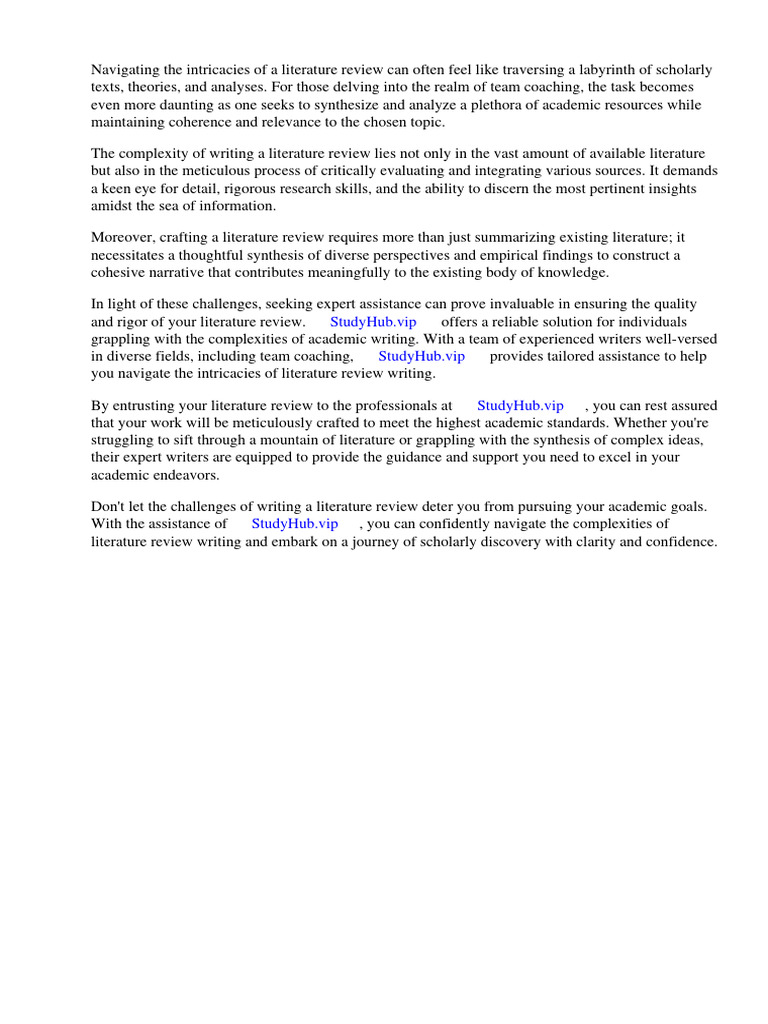 Navigating the intricacies of a literature review can often feel like traversing a labyrinth of scholarly texts, theories, and analyses. For those delving into the realm of team coaching, the task becomes even more daunting as one seeks to synthesize and analyze a plethora of academic resources while maintaining coherence and relevance to the chosen topic.

The complexity of writing a literature review lies not only in the vast amount of available literature but also in the meticulous process of critically evaluating and integrating various sources. It demands a keen eye for detail, rigorous research skills, and the ability to discern the most pertinent insights amidst the sea of information.

Moreover, crafting a literature review requires more than just summarizing existing literature; it necessitates a thoughtful synthesis of diverse perspectives and empirical findings to construct a cohesive narrative that contributes meaningfully to the existing body of knowledge.

In light of these challenges, seeking expert assistance can prove invaluable in ensuring the quality and rigor of your literature review. StudyHub.vip offers a reliable solution for individuals grappling with the complexities of academic writing. With a team of experienced writers well-versed in diverse fields, including team coaching, StudyHub.vip provides tailored assistance to help you navigate the intricacies of literature review writing.

By entrusting your literature review to the professionals at StudyHub.vip , you can rest assured that your work will be meticulously crafted to meet the highest academic standards. Whether you're struggling to sift through a mountain of literature or grappling with the synthesis of complex ideas, their expert writers are equipped to provide the guidance and support you need to excel in your academic endeavors.

Don't let the challenges of writing a literature review deter you from pursuing your academic goals. With the assistance of StudyHub.vip , you can confidently navigate the complexities of literature review writing and embark on a journey of scholarly discovery with clarity and confidence.